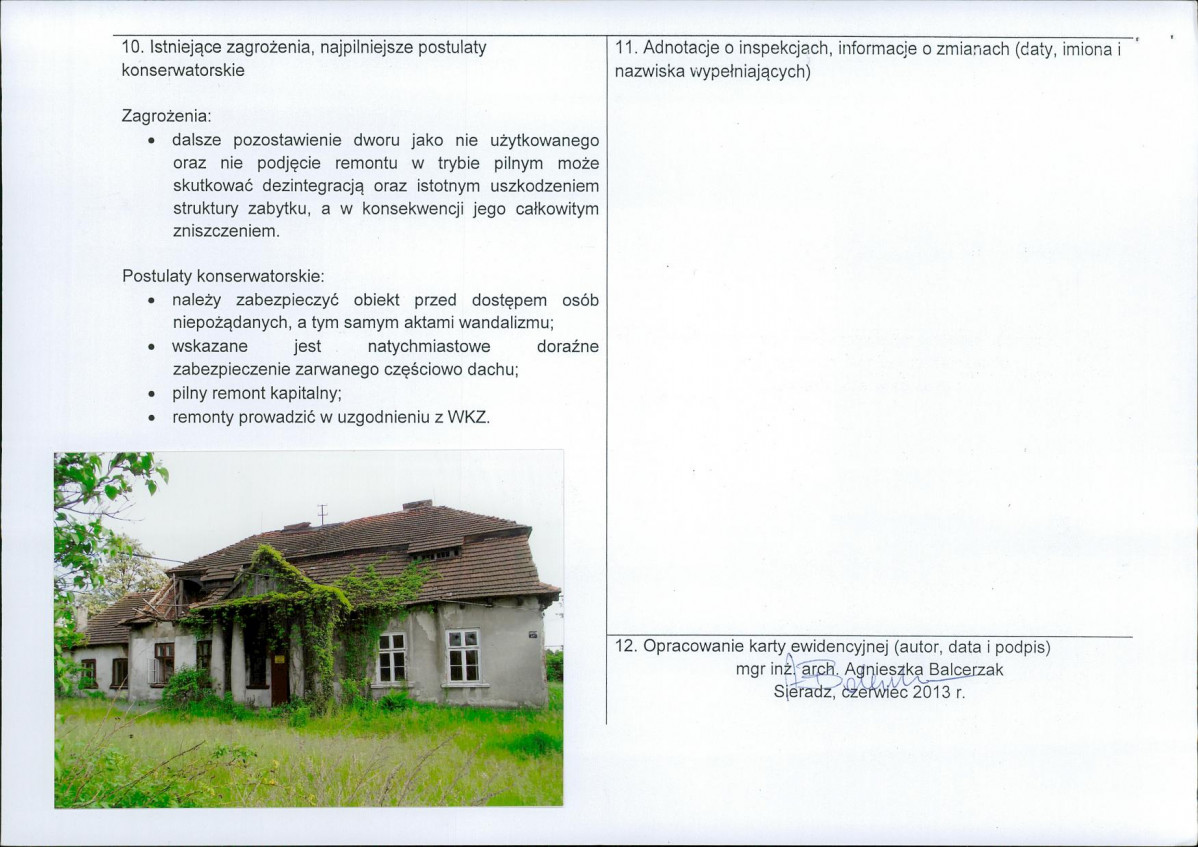 10. Istniejące zagrożenia, najpilniejsze postulaty konserwatorskie

Zagrożenia:
• dalsze pozostawienie dworu jako nie użytkowanego oraz nie podjęcie remontu w trybie pilnym może skutkować dezintegracją oraz istotnym uszkodzeniem struktury zabytku, a w konsekwencji jego całkowitym zniszczeniem.

Postulaty konserwatorskie:
• należy zabezpieczyć obiekt przed dostępem osób niepożądanych, a tym samym aktami wandalizmu;
• wskazane jest natychmiastowe doraźne zabezpieczenie zarwanego częściowo dachu;
• pilny remont kapitalny;
• remonty prowadzić w uzgodnieniu z WKZ.

11. Adnotacje o inspekcjach, informacje o zmianach (daty, imiona i nazwiska wypełniających)

12. Opracowanie karty ewidencyjnej (autor, data i podpis)
mgr inż. arch. Agnieszka Balcerzak
Sieradz, czerwiec 2013 r.